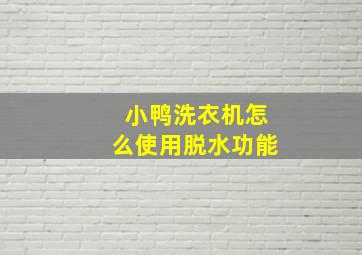 小鸭洗衣机怎么使用脱水功能